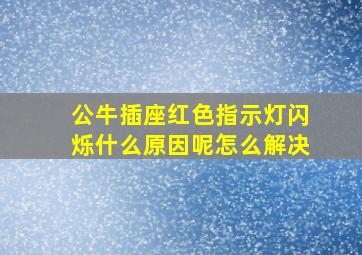 公牛插座红色指示灯闪烁什么原因呢怎么解决